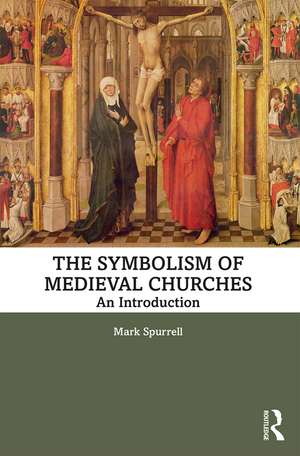 THE SYMBOLISM OF MEDIEVAL CHURCHES
An Introduction

Mark Spurrell

ROUTLEDGE